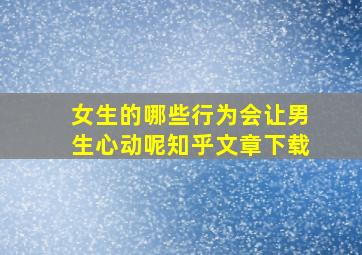 女生的哪些行为会让男生心动呢知乎文章下载